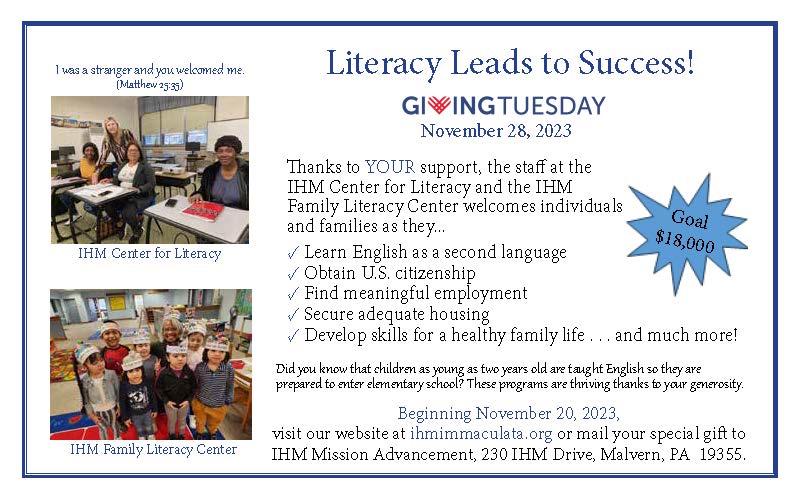 I was a stranger and you welcomed me. (Matthew 25:35)

IHM Center for Literacy

IHM Family Literacy Center

Literacy Leads to Success!

GIVINGTUESDAY

November 28, 2023

Thanks to YOUR support, the staff at the IHM Center for Literacy and the IHM Family Literacy Center welcomes individuals and families as they...

Goal $18,000

✓ Learn English as a second language
✓ Obtain U.S. citizenship
✓ Find meaningful employment
✓ Secure adequate housing
✓ Develop skills for a healthy family life . . . and much more!

Did you know that children as young as two years old are taught English so they are prepared to enter elementary school? These programs are thriving thanks to your generosity.

Beginning November 20, 2023,
visit our website at ihmimmaculata.org or mail your special gift to IHM Mission Advancement, 230 IHM Drive, Malvern, PA 19355.